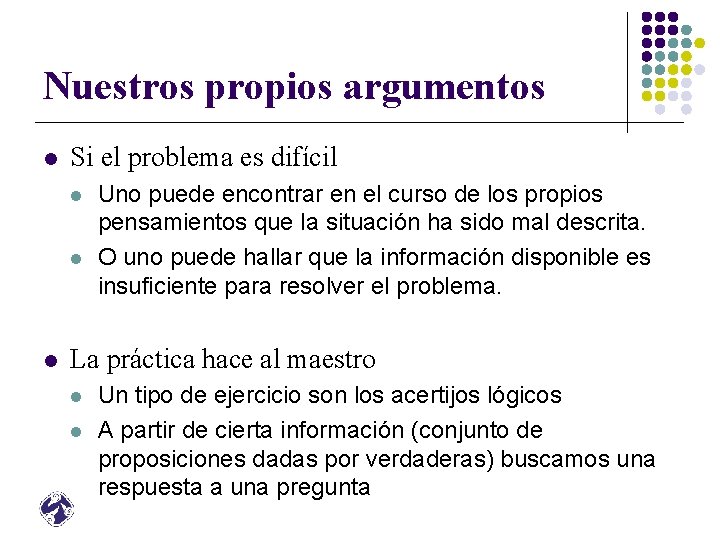 Nuestros propios argumentos

- Si el problema es difícil
  - Uno puede encontrar en el curso de los propios pensamientos que la situación ha sido mal descrita.
  - O uno puede hallar que la información disponible es insuficiente para resolver el problema.

- La práctica hace al maestro
  - Un tipo de ejercicio son los acertijos lógicos
  - A partir de cierta información (conjunto de proposiciones dadas por verdaderas) buscamos una respuesta a una pregunta